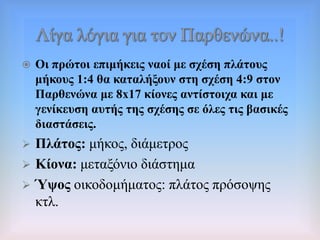 Λίγα λόγια για τον Παρθενώνα..!

Οι πρώτοι επιμήκεις ναοί με σχέση πλάτους μήκους 1:4 θα καταλήξουν στη σχέση 4:9 στον Παρθενώνα με 8x17 κίονες αντίστοιχα και με γενίκευση αυτής της σχέσης σε όλες τις βασικές διαστάσεις.

Πλάτος: μήκος, διάμετρος

Κίονα: μεταξόνιο διάστημα

Ύψος οικοδομήματος: πλάτος πρόσοψης κτλ.